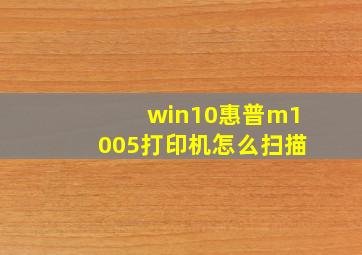 win10惠普m1005打印机怎么扫描